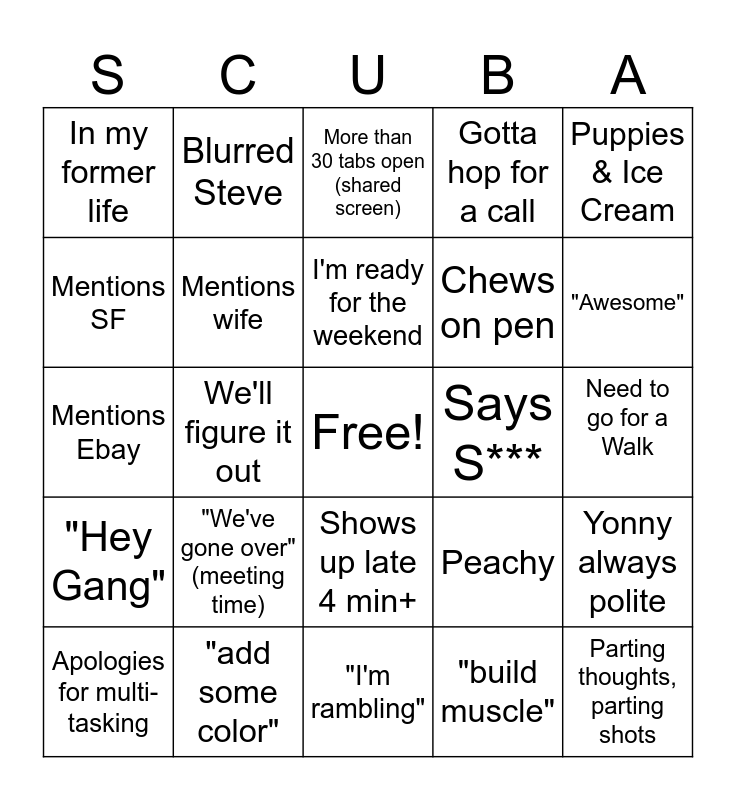 | S | C | U | B | A |
|---|---|---|---|---|
| In my former life | Blurred Steve | More than 30 tabs open (shared screen) | Gotta hop for a call | Puppies & Ice Cream |
| Mentions SF | Mentions wife | I'm ready for the weekend | Chews on pen | "Awesome" |
| Mentions Ebay | We'll figure it out | Free! | Says S*** | Need to go for a Walk |
| "Hey Gang" | "We've gone over" (meeting time) | Shows up late 4 min+ | Peachy | Yonny always polite |
| Apologies for multi-tasking | "add some color" | "I'm rambling" | "build muscle" | Parting thoughts, parting shots |